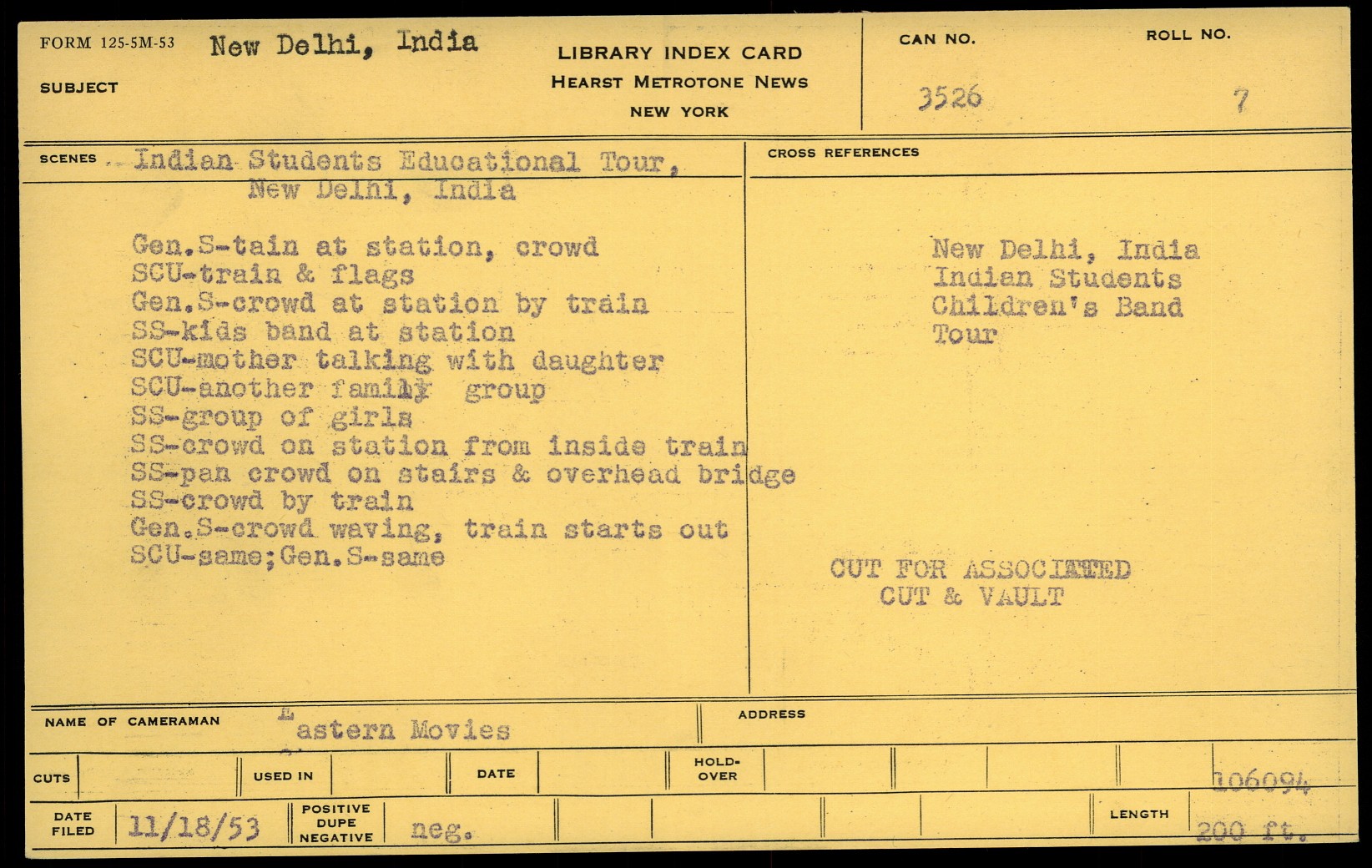 FORM 125-5M-53 New Delhi, India

SUBJECT

LIBRARY INDEX CARD
HEARST METROTONE NEWS
NEW YORK

CAN NO. 3526

ROLL NO. 7

SCENES Indian Students Educational Tour, New Delhi, India

Gen.S-tain at station, crowd
SCU-train & flags
Gen.S-crowd at station by train
SS-kids band at station
SCU-mother talking with daughter
SCU-another family group
SS-group of girls
SS-crowd on station from inside train
SS-pan crowd on stairs & overhead bridge
SS-crowd by train
Gen.S-crowd waving, train starts out
SCU-same;Gen.S-same

CROSS REFERENCES

New Delhi, India
Indian Students
Children's Band
Tour

CUT FOR ASSOCIATED
CUT & VAULT

NAME OF CAMERAMAN Eastern Movies

ADDRESS

CUTS

USED IN

DATE

HOLD-OVER

106094

DATE FILED 11/18/53

POSITIVE DUPE NEGATIVE neg.

LENGTH 200 ft.